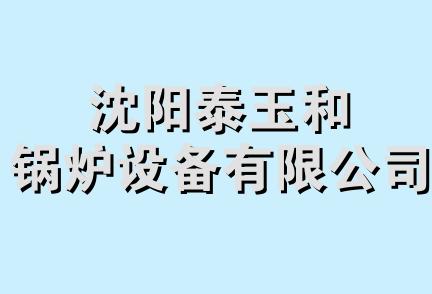 沈阳泰玉和
锅炉设备有限公司